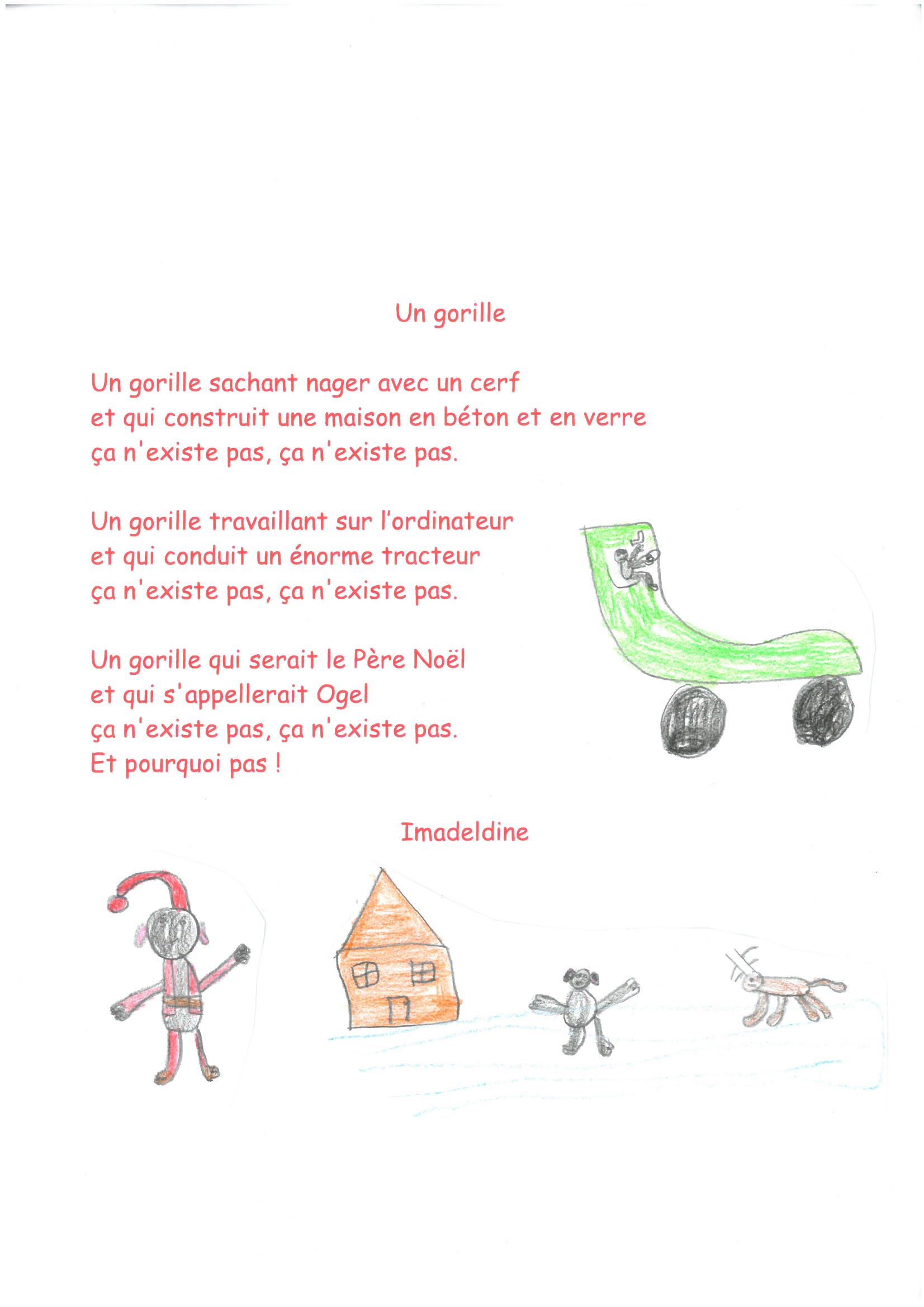 Un gorille

Un gorille sachant nager avec un cerf
et qui construit une maison en béton et en verre
ça n'existe pas, ça n'existe pas.

Un gorille travaillant sur l'ordinateur
et qui conduit un énorme tracteur
ça n'existe pas, ça n'existe pas.

Un gorille qui serait le Père Noël
et qui s'appellerait Ogel
ça n'existe pas, ça n'existe pas.
Et pourquoi pas !

Imadeldine